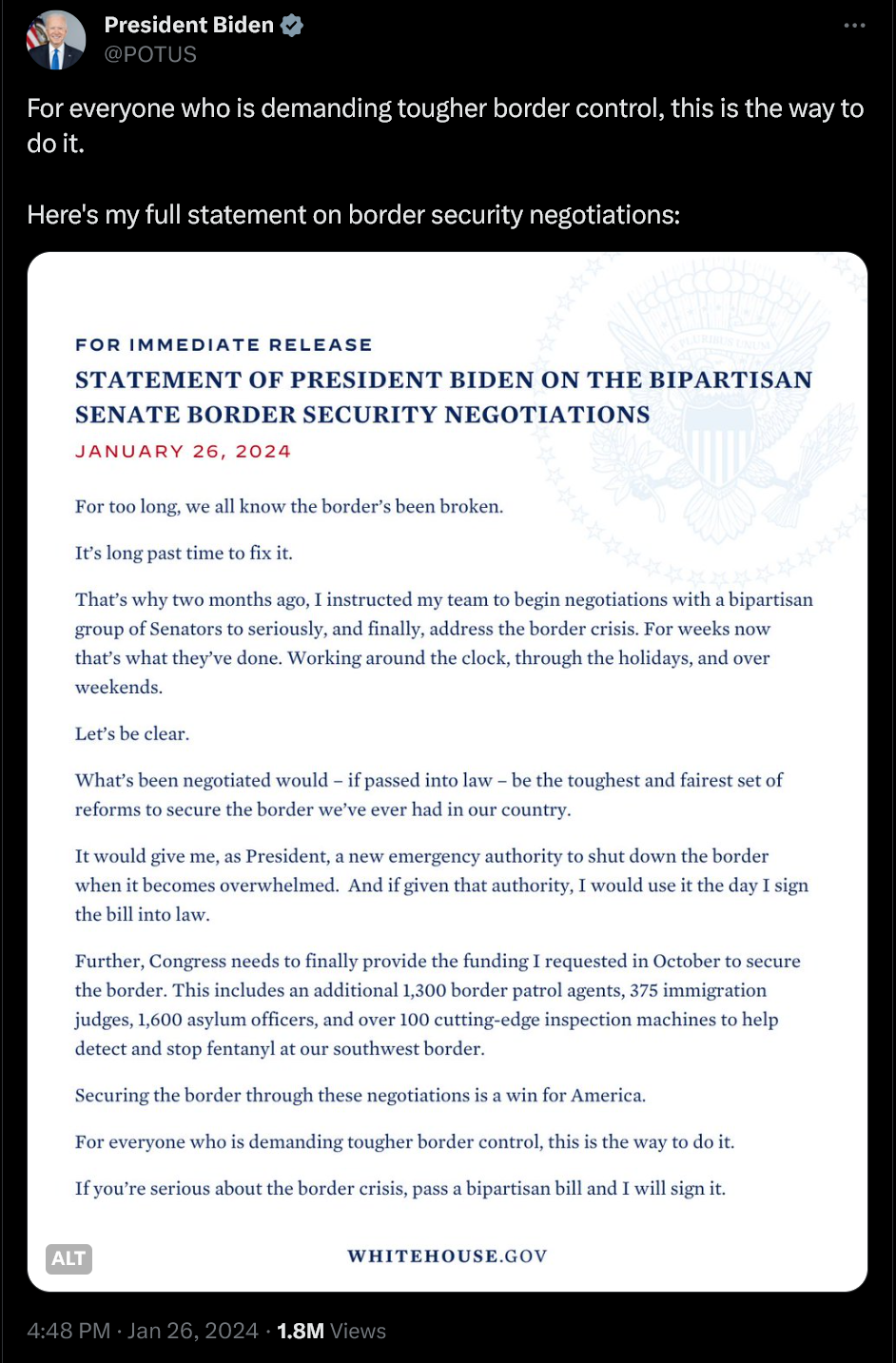 President Biden
@POTUS

For everyone who is demanding tougher border control, this is the way to do it.

Here's my full statement on border security negotiations:

E PLURIBUS UNUM

FOR IMMEDIATE RELEASE

STATEMENT OF PRESIDENT BIDEN ON THE BIPARTISAN SENATE BORDER SECURITY NEGOTIATIONS

JANUARY 26, 2024

For too long, we all know the border's been broken.

It's long past time to fix it.

That's why two months ago, I instructed my team to begin negotiations with a bipartisan group of Senators to seriously, and finally, address the border crisis. For weeks now that's what they've done. Working around the clock, through the holidays, and over weekends.

Let's be clear.

What's been negotiated would – if passed into law – be the toughest and fairest set of reforms to secure the border we've ever had in our country.

It would give me, as President, a new emergency authority to shut down the border when it becomes overwhelmed. And if given that authority, I would use it the day I sign the bill into law.

Further, Congress needs to finally provide the funding I requested in October to secure the border. This includes an additional 1,300 border patrol agents, 375 immigration judges, 1,600 asylum officers, and over 100 cutting-edge inspection machines to help detect and stop fentanyl at our southwest border.

Securing the border through these negotiations is a win for America.

For everyone who is demanding tougher border control, this is the way to do it.

If you're serious about the border crisis, pass a bipartisan bill and I will sign it.

ALT

WHITEHOUSE.GOV

4:48 PM · Jan 26, 2024 · 1.8M Views